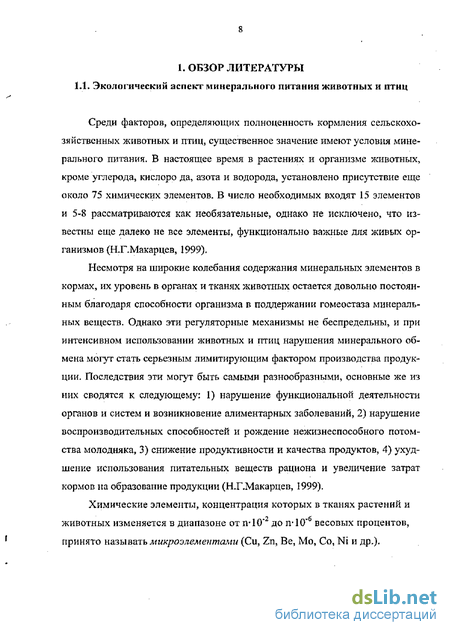 8

I. ОБЗОР ЛИТЕРАТУРЫ

1.1. Экологический аспект минерального питания животных и птиц

Среди факторов, определяющих полноценность кормления сельскохозяйственных животных и птиц, существенное значение имеют условия минерального питания. В настоящее время в растениях и организме животных, кроме углерода, кислоро да, азота и водорода, установлено присутствие еще около 75 химических элементов. В число необходимых входят 15 элементов и 5-8 рассматриваются как необязательные, однако не исключено, что известны еще далеко не все элементы, функционально важные для живых организмов (Н.Г.Макарцев, 1999).

Несмотря на широкие колебания содержания минеральных элементов в кормах, их уровень в органах и тканях животных остается довольно постоянным благодаря способности организма в поддержании гомеостаза минеральных веществ. Однако эти регуляторные механизмы не беспредельны, и при интенсивном использовании животных и птиц нарушения минерального обмена могут стать серьезным лимитирующим фактором производства продукции. Последствия эти могут быть самыми разнообразными, основные же из них сводятся к следующему: 1) нарушение функциональной деятельности органов и систем и возникновение алиментарных заболеваний, 2) нарушение воспроизводительных способностей и рождение нежизнеспособного потомства молодняка, 3) снижение продуктивности и качества продуктов, 4) ухудшение использования питательных веществ рациона и увеличение затрат кормов на образование продукции (Н.Г.Макарцев, 1999).

Химические элементы, концентрация которых в тканях растений и животных изменяется в диапазоне от $n \cdot 10^{-2}$ до $n \cdot 10^{-6}$ весовых процентов, принято называть микроэлементами (Cu, Zn, Be, Mo, Co, Ni и др.).

dsLib.net
библиотека диссертаций